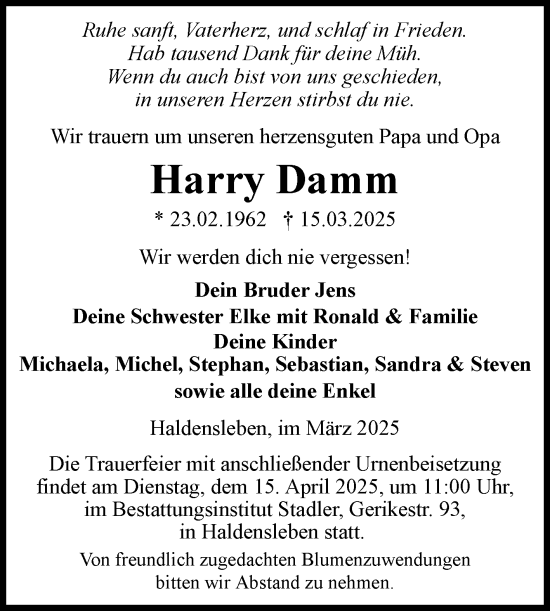 Ruhe sanft, Vaterherz, und schlaf in Frieden.
Hab tausend Dank für deine Müh.
Wenn du auch bist von uns geschieden,
in unseren Herzen stirbst du nie.

Wir trauern um unseren herzensguten Papa und Opa

Harry Damm

* 23.02.1962 † 15.03.2025

Wir werden dich nie vergessen!

Dein Bruder Jens
Deine Schwester Elke mit Ronald & Familie
Deine Kinder
Michaela, Michel, Stephan, Sebastian, Sandra & Steven
sowie alle deine Enkel

Haldensleben, im März 2025

Die Trauerfeier mit anschließender Urnenbeisetzung findet am Dienstag, dem 15. April 2025, um 11:00 Uhr, im Bestattungsinstitut Stadler, Gerikestr. 93, in Haldensleben statt.

Von freundlich zugedachten Blumenzuwendungen bitten wir Abstand zu nehmen.